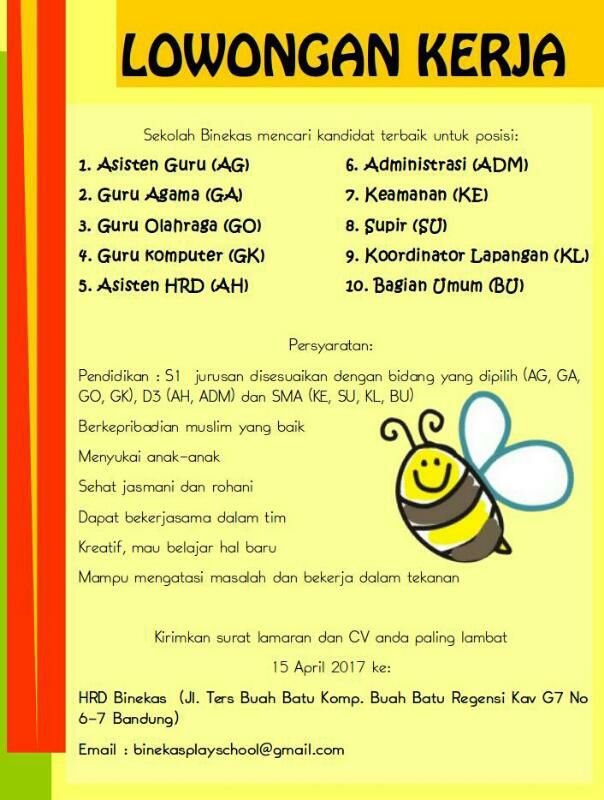 LOWONGAN KERJA

Sekolah Binekas mencari kandidat terbaik untuk posisi:

1. Asisten Guru (AG)
2. Guru Agama (GA)
3. Guru Olahraga (GO)
4. Guru Komputer (GK)
5. Asisten HRD (AH)

6. Administrasi (ADM)
7. Keamanan (KE)
8. Supir (SU)
9. Koordinator Lapangan (KL)
10. Bagian Umum (BU)

Persyaratan:

Pendidikan : S1 jurusan disesuaikan dengan bidang yang dipilih (AG, GA, GO, GK), D3 (AH, ADM) dan SMA (KE, SU, KL, BU)

Berkepribadian muslim yang baik

Menyukai anak-anak

Sehat jasmani dan rohani

Dapat bekerjasama dalam tim

Kreatif, mau belajar hal baru

Mampu mengatasi masalah dan bekerja dalam tekanan

Kirimkan surat lamaran dan CV anda paling lambat

15 April 2017 ke:

HRD Binekas (Jl. Ters Buah Batu Komp. Buah Batu Regensi Kav G7 No 6-7 Bandung)

Email : binekasplayschool@gmail.com